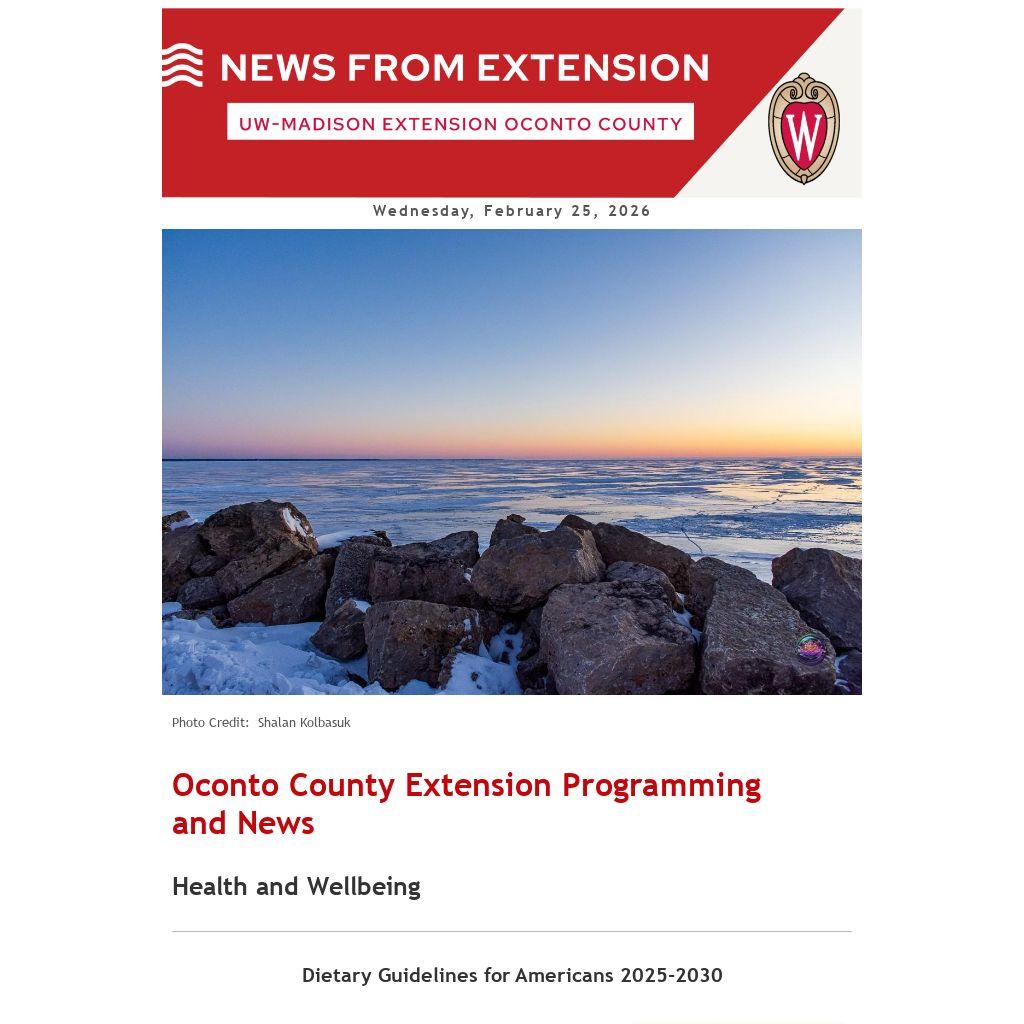 NEWS FROM EXTENSION

UW-MADISON EXTENSION OCONTO COUNTY

W

Wednesday, February 25, 2026

Photo Credit: Shalan Kolbasuk

Oconto County Extension Programming and News

Health and Wellbeing

Dietary Guidelines for Americans 2025-2030